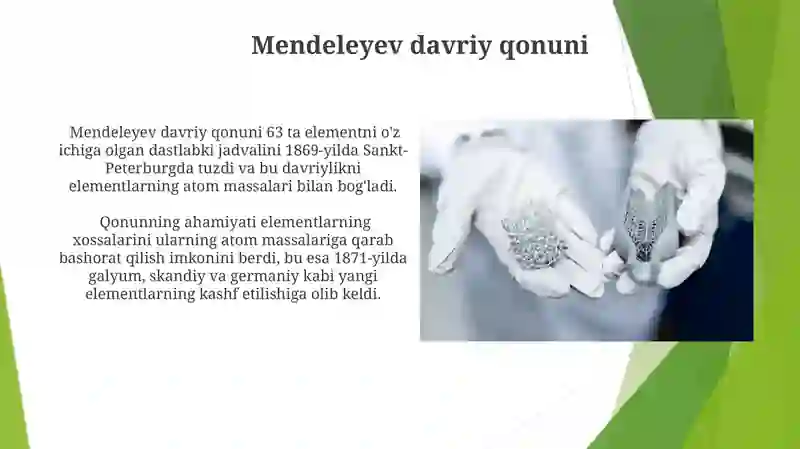 Mendeleyev davriy qonuni

Mendeleyev davriy qonuni 63 ta elementni o'z ichiga olgan dastlabki jadvalini 1869-yilda Sankt-Peterburgda tuzdi va bu davriylikni elementlarning atom massalari bilan bog'ladi.

Qonunning ahamiyati elementlarning xossalarini ularning atom massalariga qarab bashorat qilish imkonini berdi, bu esa 1871-yilda galyum, skandiy va germaniy kabi yangi elementlarning kashf etilishiga olib keldi.